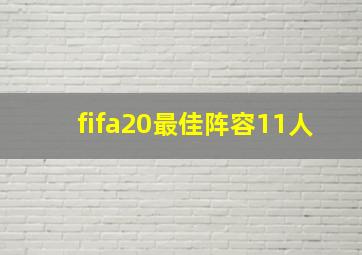 fifa20最佳阵容11人